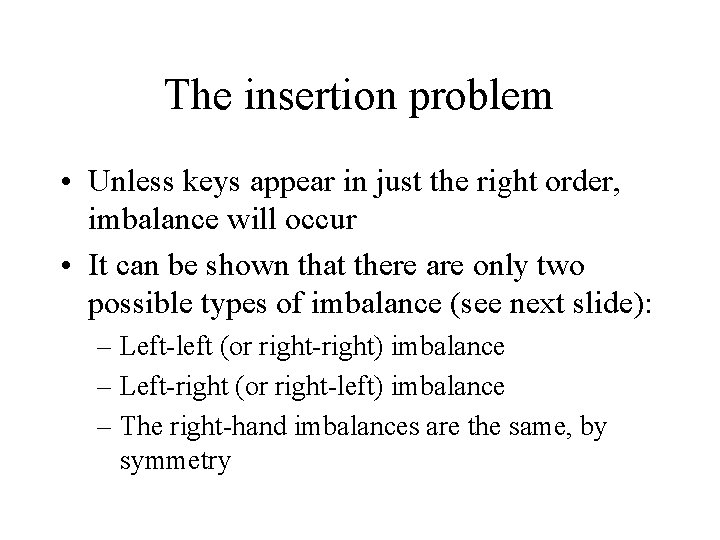 The insertion problem

• Unless keys appear in just the right order, imbalance will occur

• It can be shown that there are only two possible types of imbalance (see next slide):

– Left-left (or right-right) imbalance

– Left-right (or right-left) imbalance

– The right-hand imbalances are the same, by symmetry